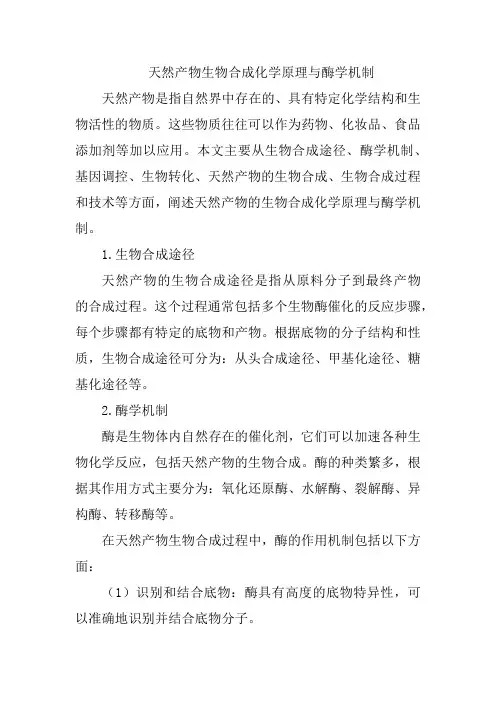 天然产物生物合成化学原理与酶学机制

天然产物是指自然界中存在的、具有特定化学结构和生物活性的物质。这些物质往往可以作为药物、化妆品、食品添加剂等加以应用。本文主要从生物合成途径、酶学机制、基因调控、生物转化、天然产物的生物合成、生物合成过程和技术等方面，阐述天然产物的生物合成化学原理与酶学机制。

1.生物合成途径

天然产物的生物合成途径是指从原料分子到最终产物的合成过程。这个过程通常包括多个生物酶催化的反应步骤，每个步骤都有特定的底物和产物。根据底物的分子结构和性质，生物合成途径可分为：从头合成途径、甲基化途径、糖基化途径等。

2.酶学机制

酶是生物体内自然存在的催化剂，它们可以加速各种生物化学反应，包括天然产物的生物合成。酶的种类繁多，根据其作用方式主要分为：氧化还原酶、水解酶、裂解酶、异构酶、转移酶等。

在天然产物生物合成过程中，酶的作用机制包括以下方面：

（1）识别和结合底物：酶具有高度的底物特异性，可以准确地识别并结合底物分子。